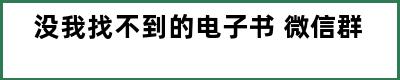 没我找不到的电子书 微信群